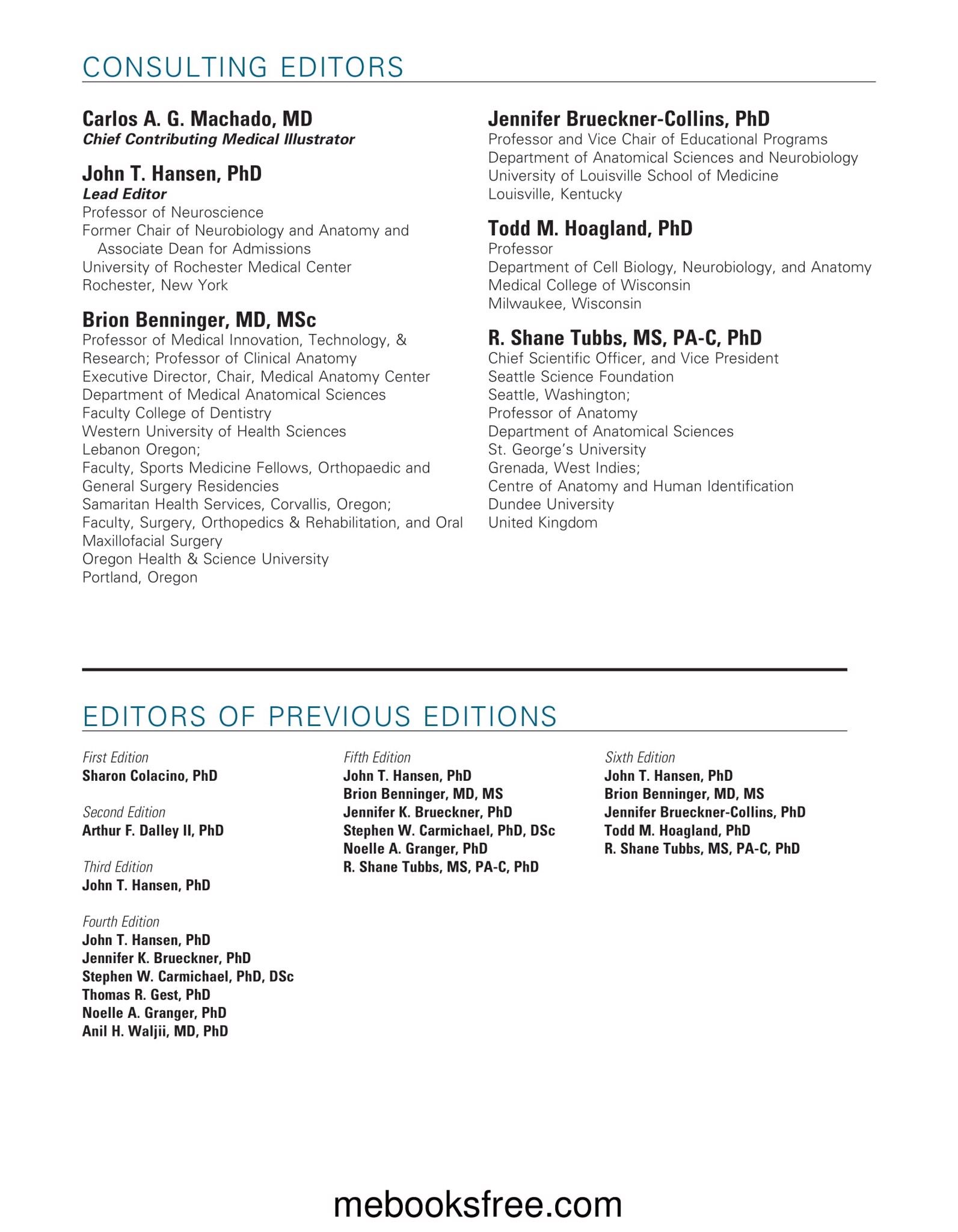 CONSULTING EDITORS

Carlos A. G. Machado, MD
Chief Contributing Medical Illustrator

John T. Hansen, PhD
Lead Editor
Professor of Neuroscience
Former Chair of Neurobiology and Anatomy and Associate Dean for Admissions
University of Rochester Medical Center
Rochester, New York

Brion Benninger, MD, MSc
Professor of Medical Innovation, Technology, & Research; Professor of Clinical Anatomy
Executive Director, Chair, Medical Anatomy Center
Department of Medical Anatomical Sciences
Faculty College of Dentistry
Western University of Health Sciences
Lebanon Oregon;
Faculty, Sports Medicine Fellows, Orthopaedic and General Surgery Residencies
Samaritan Health Services, Corvallis, Oregon;
Faculty, Surgery, Orthopedics & Rehabilitation, and Oral Maxillofacial Surgery
Oregon Health & Science University
Portland, Oregon

Jennifer Brueckner-Collins, PhD
Professor and Vice Chair of Educational Programs
Department of Anatomical Sciences and Neurobiology
University of Louisville School of Medicine
Louisville, Kentucky

Todd M. Hoagland, PhD
Professor
Department of Cell Biology, Neurobiology, and Anatomy
Medical College of Wisconsin
Milwaukee, Wisconsin

R. Shane Tubbs, MS, PA-C, PhD
Chief Scientific Officer, and Vice President
Seattle Science Foundation
Seattle, Washington;
Professor of Anatomy
Department of Anatomical Sciences
St. George's University
Grenada, West Indies;
Centre of Anatomy and Human Identification
Dundee University
United Kingdom

EDITORS OF PREVIOUS EDITIONS

First Edition
Sharon Colacino, PhD

Second Edition
Arthur F. Dalley II, PhD

Third Edition
John T. Hansen, PhD

Fourth Edition
John T. Hansen, PhD
Jennifer K. Brueckner, PhD
Stephen W. Carmichael, PhD, DSc
Thomas R. Gest, PhD
Noelle A. Granger, PhD
Anil H. Waljii, MD, PhD

Fifth Edition
John T. Hansen, PhD
Brion Benninger, MD, MS
Jennifer K. Brueckner, PhD
Stephen W. Carmichael, PhD, DSc
Noelle A. Granger, PhD
R. Shane Tubbs, MS, PA-C, PhD

Sixth Edition
John T. Hansen, PhD
Brion Benninger, MD, MS
Jennifer Brueckner-Collins, PhD
Todd M. Hoagland, PhD
R. Shane Tubbs, MS, PA-C, PhD

mebooksfree.com